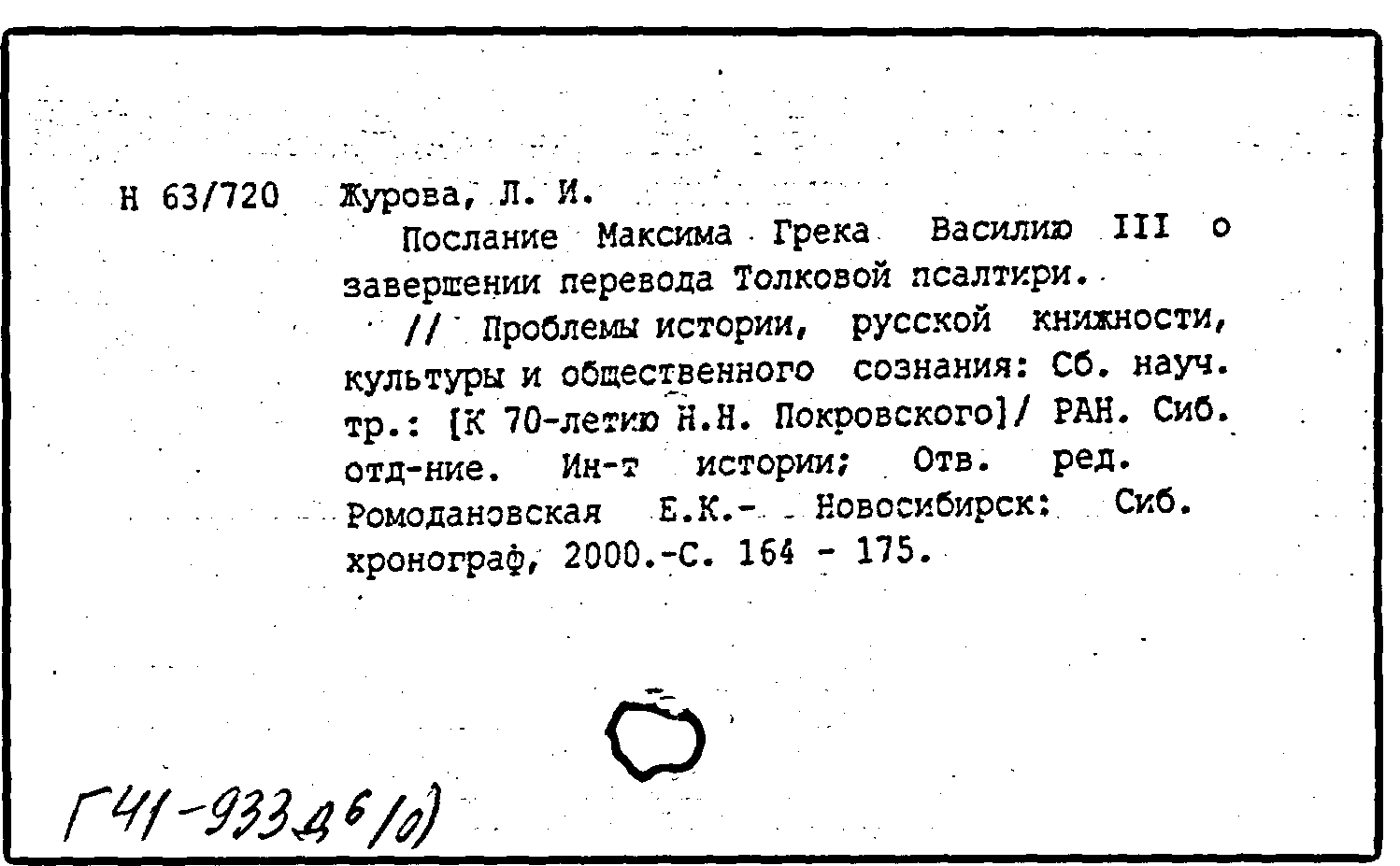 Н 63/720 Журова, Л. И.

Послание Максима Грека Василию III о завершении перевода Толковой псалтири. // Проблемы истории, русской книжности, культуры и общественного сознания: Сб. науч. тр.: [К 70-летию Н.Н. Покровского]/ РАН. Сиб. отд-ние. Ин-т истории; Отв. ред. Ромодановская Е.К.- Новосибирск: Сиб. хронограф, 2000.-С. 164 - 175.

Г41-933д6/0)